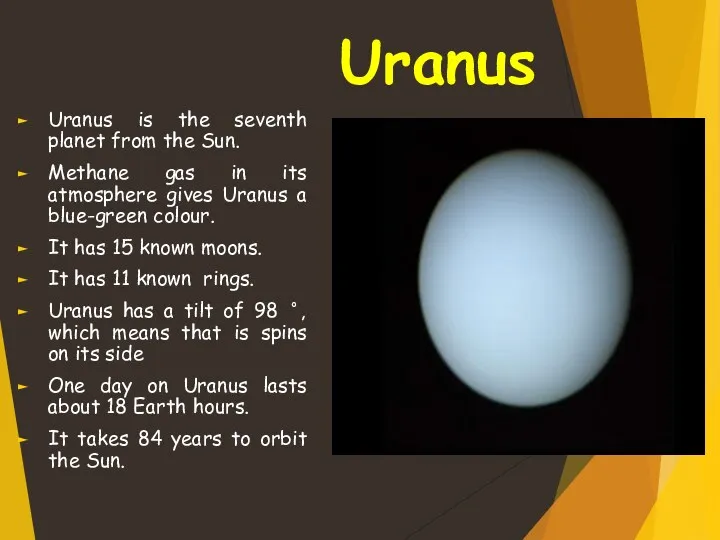 Uranus

► Uranus is the seventh planet from the Sun.

► Methane gas in its atmosphere gives Uranus a blue-green colour.

► It has 15 known moons.

► It has 11 known rings.

► Uranus has a tilt of 98 °, which means that is spins on its side

► One day on Uranus lasts about 18 Earth hours.

► It takes 84 years to orbit the Sun.